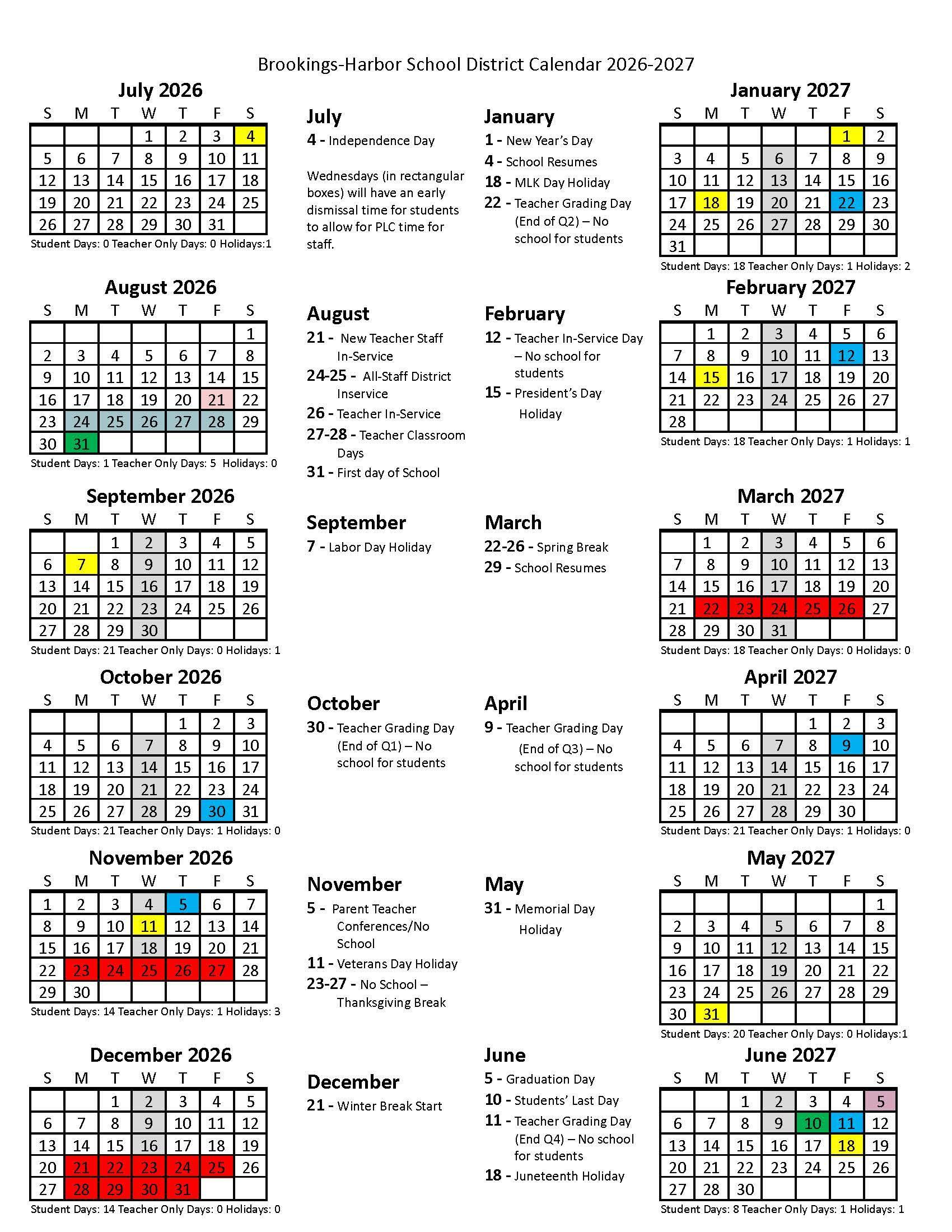 Brookings-Harbor School District Calendar 2026-2027

July 2026

| S | M | T | W | T | F | S |
|---|---|---|---|---|---|---|
| | | | 1 | 2 | 3 | 4 |
| 5 | 6 | 7 | 8 | 9 | 10 | 11 |
| 12 | 13 | 14 | 15 | 16 | 17 | 18 |
| 19 | 20 | 21 | 22 | 23 | 24 | 25 |
| 26 | 27 | 28 | 29 | 30 | 31 | |

Student Days: 0 Teacher Only Days: 0 Holidays:1

August 2026

| S | M | T | W | T | F | S |
|---|---|---|---|---|---|---|
| | | | | | | 1 |
| 2 | 3 | 4 | 5 | 6 | 7 | 8 |
| 9 | 10 | 11 | 12 | 13 | 14 | 15 |
| 16 | 17 | 18 | 19 | 20 | 21 | 22 |
| 23 | 24 | 25 | 26 | 27 | 28 | 29 |
| 30 | 31 | | | | | |

Student Days: 1 Teacher Only Days: 5 Holidays: 0

September 2026

| S | M | T | W | T | F | S |
|---|---|---|---|---|---|---|
| | | 1 | 2 | 3 | 4 | 5 |
| 6 | 7 | 8 | 9 | 10 | 11 | 12 |
| 13 | 14 | 15 | 16 | 17 | 18 | 19 |
| 20 | 21 | 22 | 23 | 24 | 25 | 26 |
| 27 | 28 | 29 | 30 | | | |

Student Days: 21 Teacher Only Days: 0 Holidays: 1

October 2026

| S | M | T | W | T | F | S |
|---|---|---|---|---|---|---|
| | | | | 1 | 2 | 3 |
| 4 | 5 | 6 | 7 | 8 | 9 | 10 |
| 11 | 12 | 13 | 14 | 15 | 16 | 17 |
| 18 | 19 | 20 | 21 | 22 | 23 | 24 |
| 25 | 26 | 27 | 28 | 29 | 30 | 31 |

Student Days: 21 Teacher Only Days: 1 Holidays: 0

November 2026

| S | M | T | W | T | F | S |
|---|---|---|---|---|---|---|
| 1 | 2 | 3 | 4 | 5 | 6 | 7 |
| 8 | 9 | 10 | 11 | 12 | 13 | 14 |
| 15 | 16 | 17 | 18 | 19 | 20 | 21 |
| 22 | 23 | 24 | 25 | 26 | 27 | 28 |
| 29 | 30 | | | | | |

Student Days: 14 Teacher Only Days: 1 Holidays: 3

December 2026

| S | M | T | W | T | F | S |
|---|---|---|---|---|---|---|
| | | 1 | 2 | 3 | 4 | 5 |
| 6 | 7 | 8 | 9 | 10 | 11 | 12 |
| 13 | 14 | 15 | 16 | 17 | 18 | 19 |
| 20 | 21 | 22 | 23 | 24 | 25 | 26 |
| 27 | 28 | 29 | 30 | 31 | | |

Student Days: 14 Teacher Only Days: 0 Holidays: 0

July
4 - Independence Day

Wednesdays (in rectangular boxes) will have an early dismissal time for students to allow for PLC time for staff.

August
21 - New Teacher Staff In-Service
24-25 - All-Staff District Inservice
26 - Teacher In-Service
27-28 - Teacher Classroom Days
31 - First day of School

September
7 - Labor Day Holiday

October
30 - Teacher Grading Day (End of Q1) – No school for students

November
5 - Parent Teacher Conferences/No School
11 - Veterans Day Holiday
23-27 - No School – Thanksgiving Break

December
21 - Winter Break Start

January
1 - New Year's Day
4 - School Resumes
18 - MLK Day Holiday
22 - Teacher Grading Day (End of Q2) – No school for students

February
12 - Teacher In-Service Day – No school for students
15 - President's Day Holiday

March
22-26 - Spring Break
29 - School Resumes

April
9 - Teacher Grading Day (End of Q3) – No school for students

May
31 - Memorial Day Holiday

June
5 - Graduation Day
10 - Students' Last Day
11 - Teacher Grading Day (End Q4) – No school for students
18 - Juneteenth Holiday

January 2027

| S | M | T | W | T | F | S |
|---|---|---|---|---|---|---|
| | | | | | 1 | 2 |
| 3 | 4 | 5 | 6 | 7 | 8 | 9 |
| 10 | 11 | 12 | 13 | 14 | 15 | 16 |
| 17 | 18 | 19 | 20 | 21 | 22 | 23 |
| 24 | 25 | 26 | 27 | 28 | 29 | 30 |
| 31 | | | | | | |

Student Days: 18 Teacher Only Days: 1 Holidays: 2

February 2027

| S | M | T | W | T | F | S |
|---|---|---|---|---|---|---|
| | 1 | 2 | 3 | 4 | 5 | 6 |
| 7 | 8 | 9 | 10 | 11 | 12 | 13 |
| 14 | 15 | 16 | 17 | 18 | 19 | 20 |
| 21 | 22 | 23 | 24 | 25 | 26 | 27 |
| 28 | | | | | | |

Student Days: 18 Teacher Only Days: 1 Holidays: 1

March 2027

| S | M | T | W | T | F | S |
|---|---|---|---|---|---|---|
| | 1 | 2 | 3 | 4 | 5 | 6 |
| 7 | 8 | 9 | 10 | 11 | 12 | 13 |
| 14 | 15 | 16 | 17 | 18 | 19 | 20 |
| 21 | 22 | 23 | 24 | 25 | 26 | 27 |
| 28 | 29 | 30 | 31 | | | |

Student Days: 18 Teacher Only Days: 0 Holidays: 0

April 2027

| S | M | T | W | T | F | S |
|---|---|---|---|---|---|---|
| | | | | 1 | 2 | 3 |
| 4 | 5 | 6 | 7 | 8 | 9 | 10 |
| 11 | 12 | 13 | 14 | 15 | 16 | 17 |
| 18 | 19 | 20 | 21 | 22 | 23 | 24 |
| 25 | 26 | 27 | 28 | 29 | 30 | |

Student Days: 21 Teacher Only Days: 1 Holidays: 0

May 2027

| S | M | T | W | T | F | S |
|---|---|---|---|---|---|---|
| | | | | | | 1 |
| 2 | 3 | 4 | 5 | 6 | 7 | 8 |
| 9 | 10 | 11 | 12 | 13 | 14 | 15 |
| 16 | 17 | 18 | 19 | 20 | 21 | 22 |
| 23 | 24 | 25 | 26 | 27 | 28 | 29 |
| 30 | 31 | | | | | |

Student Days: 20 Teacher Only Days: 0 Holidays:1

June 2027

| S | M | T | W | T | F | S |
|---|---|---|---|---|---|---|
| | | 1 | 2 | 3 | 4 | 5 |
| 6 | 7 | 8 | 9 | 10 | 11 | 12 |
| 13 | 14 | 15 | 16 | 17 | 18 | 19 |
| 20 | 21 | 22 | 23 | 24 | 25 | 26 |
| 27 | 28 | 30 | | | | |

Student Days: 8 Teacher Only Days: 1 Holidays: 1